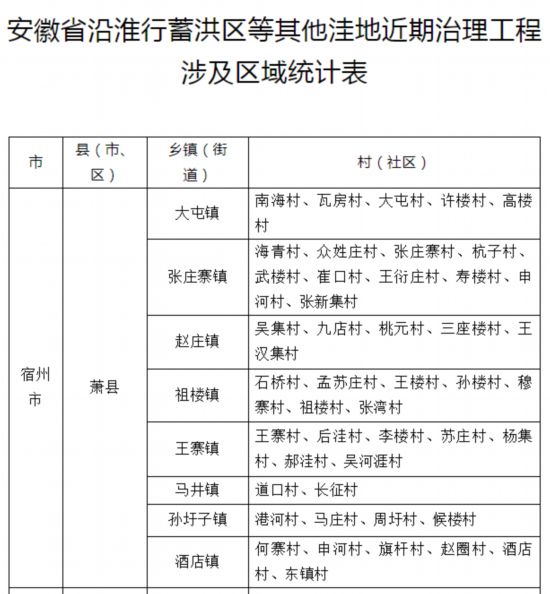 安徽省沿淮行蓄洪区等其他洼地近期治理工程涉及区域统计表

| 市 | 县（市、区） | 乡镇（街道） | 村（社区） |
|---|---|---|---|
| 宿州市 | 萧县 | 大屯镇 | 南海村、瓦房村、大屯村、许楼村、高楼村 |
| | | 张庄寨镇 | 海青村、众姓庄村、张庄寨村、杭子村、武楼村、崔口村、王衍庄村、寿楼村、申河村、张新集村 |
| | | 赵庄镇 | 吴集村、九店村、桃元村、三座楼村、王汉集村 |
| | | 祖楼镇 | 石桥村、孟苏庄村、王楼村、孙楼村、穆寨村、祖楼村、张湾村 |
| | | 王寨镇 | 王寨村、后洼村、李楼村、苏庄村、杨集村、郝洼村、吴河涯村 |
| | | 马井镇 | 道口村、长征村 |
| | | 孙圩子镇 | 港河村、马庄村、周圩村、候楼村 |
| | | 酒店镇 | 何寨村、申河村、旗杆村、赵圈村、酒店村、东镇村 |